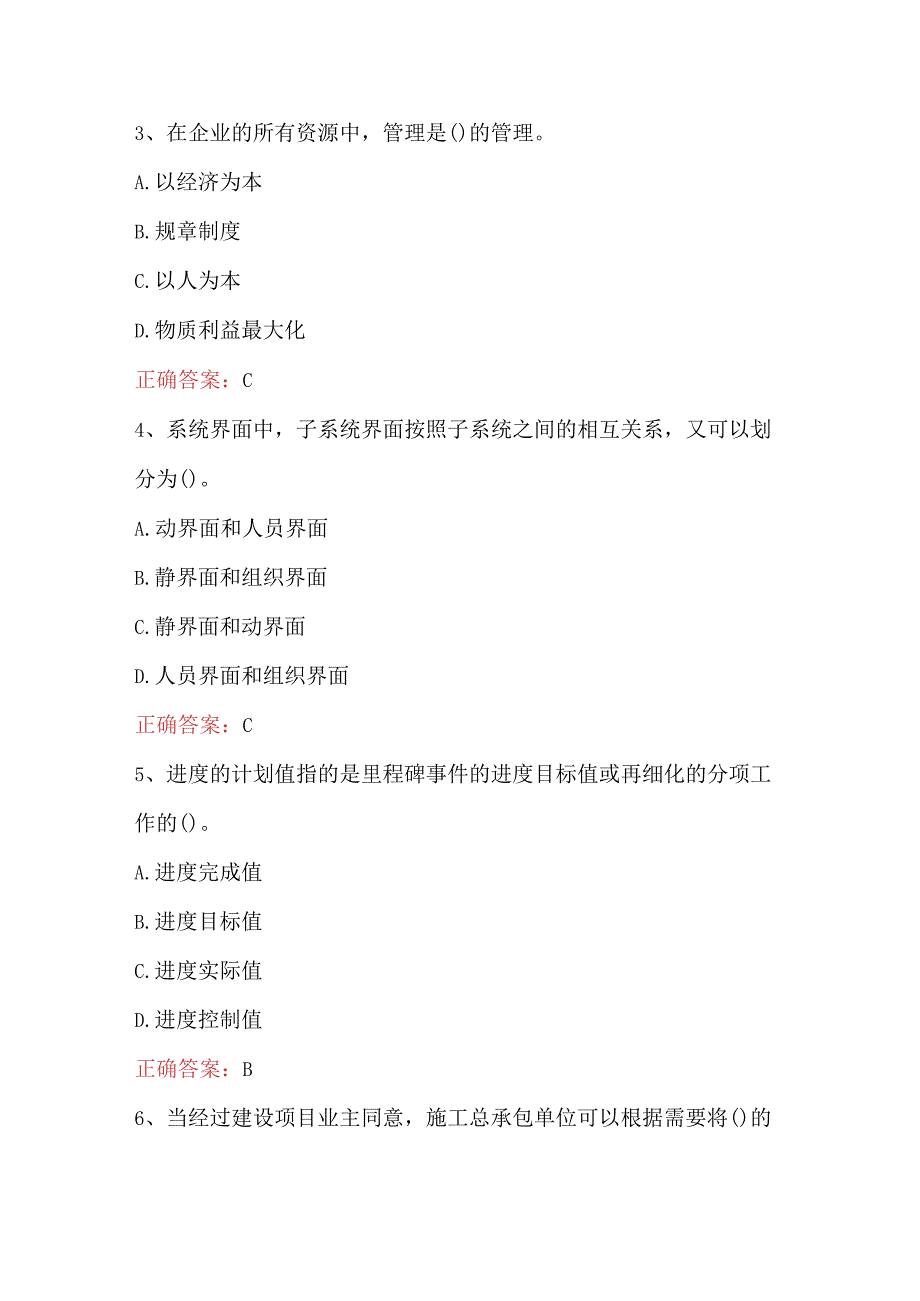 3、在企业的所有资源中，管理是()的管理。

A.以经济为本

B.规章制度

C.以人为本

D.物质利益最大化

正确答案：C

4、系统界面中，子系统界面按照子系统之间的相互关系，又可以划分为()。

A.动界面和人员界面

B.静界面和组织界面

C.静界面和动界面

D.人员界面和组织界面

正确答案：C

5、进度的计划值指的是里程碑事件的进度目标值或再细化的分项工作的()。

A.进度完成值

B.进度目标值

C.进度实际值

D.进度控制值

正确答案：B

6、当经过建设项目业主同意，施工总承包单位可以根据需要将()的